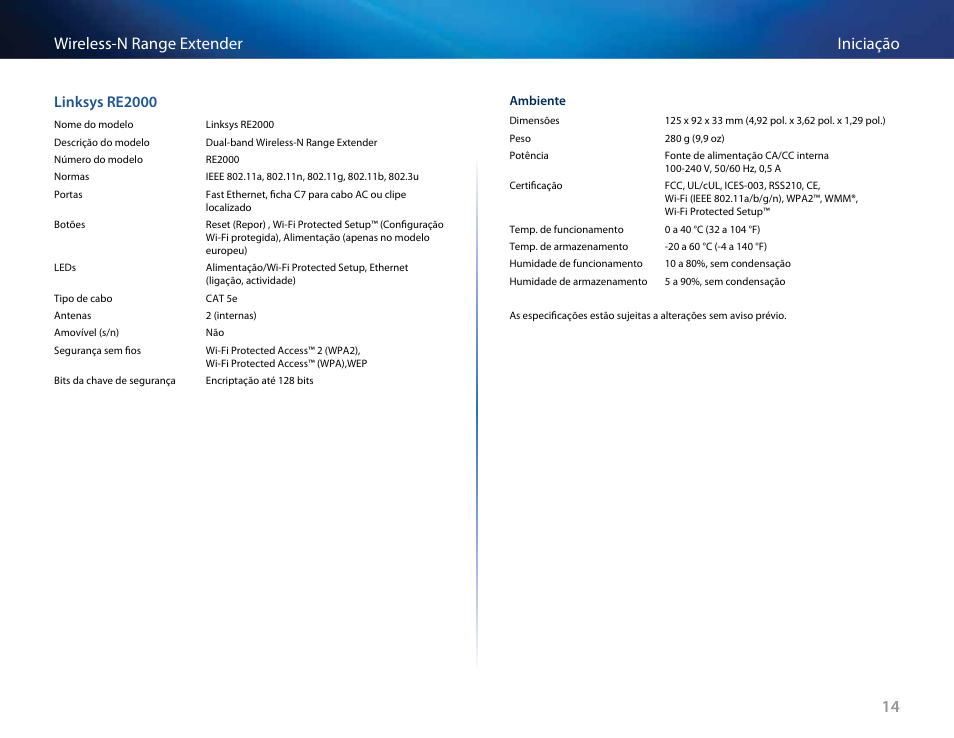 Wireless-N Range Extender

Iniciação

Linksys RE2000

| | |
|---|---|
| Nome do modelo | Linksys RE2000 |
| Descrição do modelo | Dual-band Wireless-N Range Extender |
| Número do modelo | RE2000 |
| Normas | IEEE 802.11a, 802.11n, 802.11g, 802.11b, 802.3u |
| Portas | Fast Ethernet, ficha C7 para cabo AC ou clipe localizado |
| Botões | Reset (Repor) , Wi-Fi Protected Setup™ (Configuração Wi-Fi protegida), Alimentação (apenas no modelo europeu) |
| LEDs | Alimentação/Wi-Fi Protected Setup, Ethernet (ligação, actividade) |
| Tipo de cabo | CAT 5e |
| Antenas | 2 (internas) |
| Amovível (s/n) | Não |
| Segurança sem fios | Wi-Fi Protected Access™ 2 (WPA2), Wi-Fi Protected Access™ (WPA),WEP |
| Bits da chave de segurança | Encriptação até 128 bits |

Ambiente

| | |
|---|---|
| Dimensões | 125 x 92 x 33 mm (4,92 pol. x 3,62 pol. x 1,29 pol.) |
| Peso | 280 g (9,9 oz) |
| Potência | Fonte de alimentação CA/CC interna 100-240 V, 50/60 Hz, 0,5 A |
| Certificação | FCC, UL/cUL, ICES-003, RSS210, CE, Wi-Fi (IEEE 802.11a/b/g/n), WPA2™, WMM®, Wi-Fi Protected Setup™ |
| Temp. de funcionamento | 0 a 40 °C (32 a 104 °F) |
| Temp. de armazenamento | -20 a 60 °C (-4 a 140 °F) |
| Humidade de funcionamento | 10 a 80%, sem condensação |
| Humidade de armazenamento | 5 a 90%, sem condensação |

As especificações estão sujeitas a alterações sem aviso prévio.

14